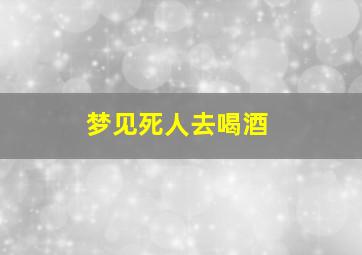 梦见死人去喝酒